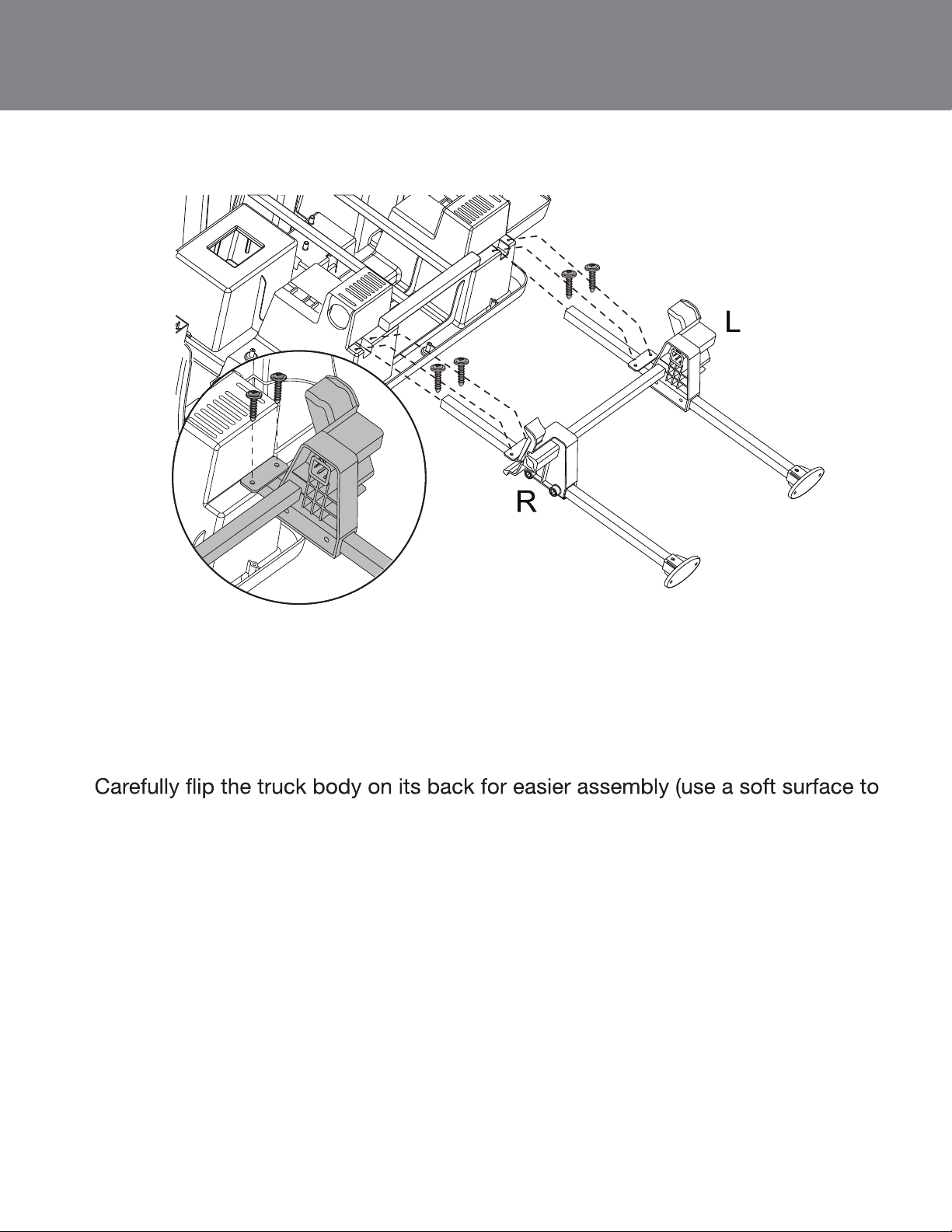 L

R

Carefully flip the truck body on its back for easier assembly (use a soft surface to